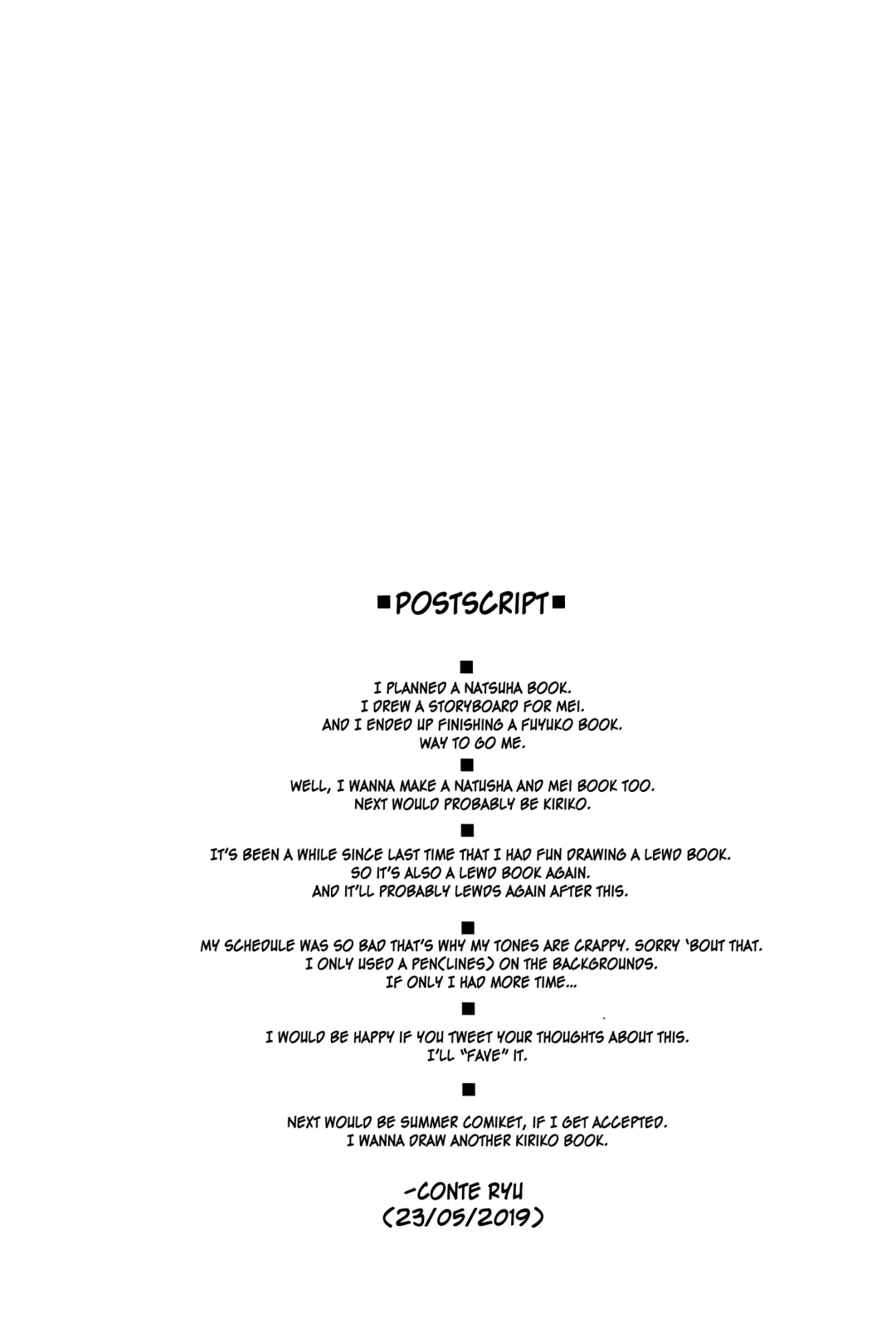 ■POSTSCRIPT■

■

I PLANNED A NATSUHA BOOK.
I DREW A STORYBOARD FOR MEI.
AND I ENDED UP FINISHING A FUYUKO BOOK.
WAY TO GO ME.

■

WELL, I WANNA MAKE A NATUSHA AND MEI BOOK TOO.
NEXT WOULD PROBABLY BE KIRIKO.

■

IT'S BEEN A WHILE SINCE LAST TIME THAT I HAD FUN DRAWING A LEWD BOOK.
SO IT'S ALSO A LEWD BOOK AGAIN.
AND IT'LL PROBABLY LEWDS AGAIN AFTER THIS.

■

MY SCHEDULE WAS SO BAD THAT'S WHY MY TONES ARE CRAPPY. SORRY 'BOUT THAT.
I ONLY USED A PEN(LINES) ON THE BACKGROUNDS.
IF ONLY I HAD MORE TIME...

■

I WOULD BE HAPPY IF YOU TWEET YOUR THOUGHTS ABOUT THIS.
I'LL "FAVE" IT.

■

NEXT WOULD BE SUMMER COMIKET, IF I GET ACCEPTED.
I WANNA DRAW ANOTHER KIRIKO BOOK.

-CONTE RYU
(23/05/2019)